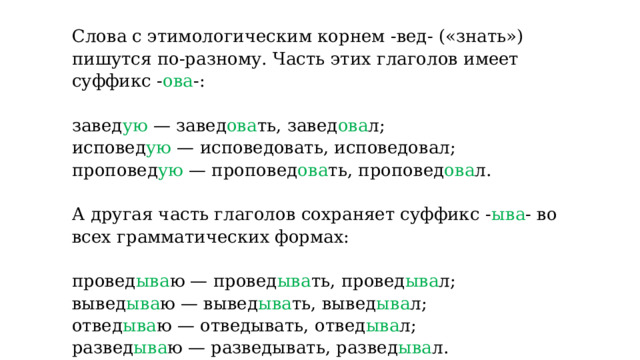 Слова с этимологическим корнем -вед- («знать») пишутся по-разному. Часть этих глаголов имеет суффикс -ова-:

заведую — заведовать, заведовал;
исповедую — исповедовать, исповедовал;
проповедую — проповедовать, проповедовал.

А другая часть глаголов сохраняет суффикс -ыва- во всех грамматических формах:

проведываю — проведывать, проведывал;
выведываю — выведывать, выведывал;
отведываю — отведывать, отведывал;
разведываю — разведывать, разведывал.